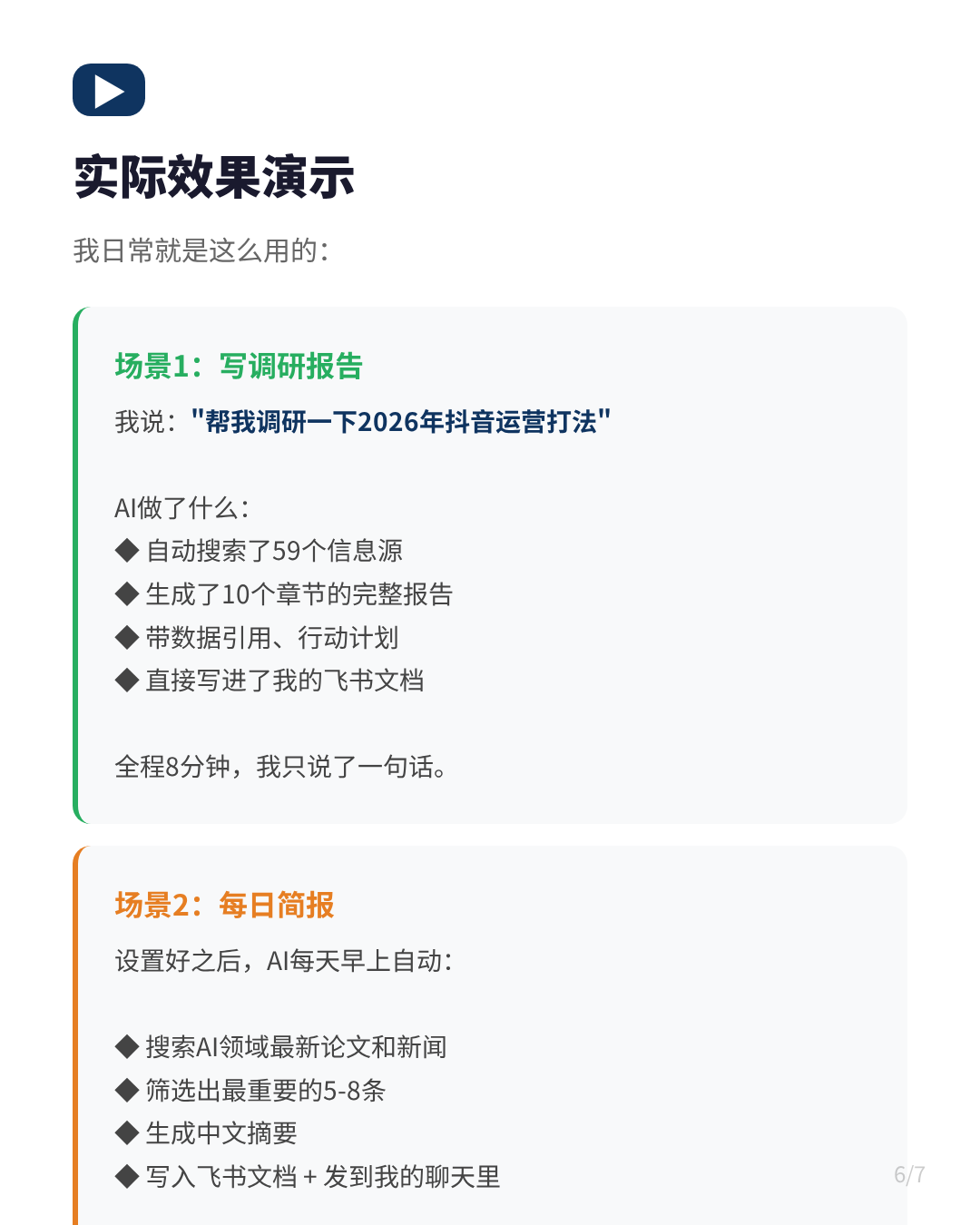 实际效果演示

我日常就是这么用的：

场景1：写调研报告

我说："帮我调研一下2026年抖音运营打法"

AI做了什么：
◆ 自动搜索了59个信息源
◆ 生成了10个章节的完整报告
◆ 带数据引用、行动计划
◆ 直接写进了我的飞书文档

全程8分钟，我只说了一句话。

场景2：每日简报

设置好之后，AI每天早上自动：

◆ 搜索AI领域最新论文和新闻
◆ 筛选出最重要的5-8条
◆ 生成中文摘要
◆ 写入飞书文档 + 发到我的聊天里

6/7